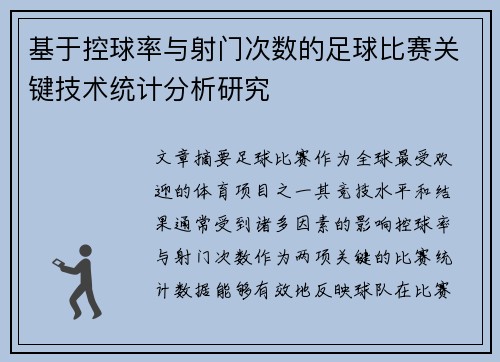 基于控球率与射门次数的足球比赛关键技术统计分析研究

文章摘要足球比赛作为全球最受欢迎的体育项目之一其竞技水平和结果通常受到诸多因素的影响控球率与射门次数作为两项关键的比赛统计数据能够有效地反映球队在比赛